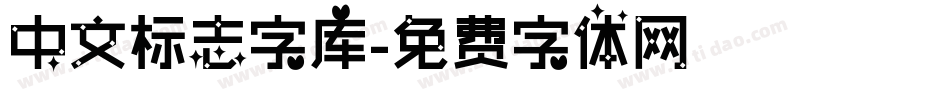 中文标志字库-免费字体网